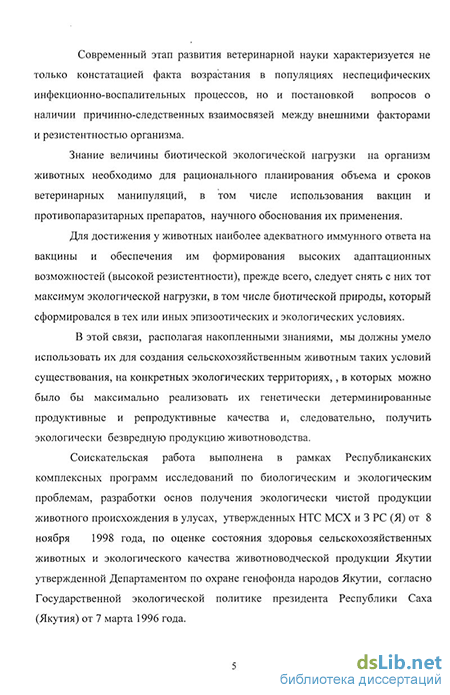 Современный этап развития ветеринарной науки характеризуется не только констатацией факта возрастания в популяциях неспецифических инфекционно-воспалительных процессов, но и постановкой вопросов о наличии причинно-следственных взаимосвязей между внешними факторами и резистентностью организма.

Знание величины биотической экологической нагрузки на организм животных необходимо для рационального планирования объема и сроков ветеринарных манипуляций, в том числе использования вакцин и противопаразитарных препаратов, научного обоснования их применения.

Для достижения у животных наиболее адекватного иммунного ответа на вакцины и обеспечения им формирования высоких адаптационных возможностей (высокой резистентности), прежде всего, следует снять с них тот максимум экологической нагрузки, в том числе биотической природы, который сформировался в тех или иных эпизоотических и экологических условиях.

В этой связи, располагая накопленными знаниями, мы должны умело использовать их для создания сельскохозяйственным животным таких условий существования, на конкретных экологических территориях, , в которых можно было бы максимально реализовать их генетически детерминированные продуктивные и репродуктивные качества и, следовательно, получить экологически безвредную продукцию животноводства.

Соискательская работа выполнена в рамках Республиканских комплексных программ исследований по биологическим и экологическим проблемам, разработки основ получения экологически чистой продукции животного происхождения в улусах, утвержденных НТС МСХ и З РС (Я) от 8 ноября 1998 года, по оценке состояния здоровья сельскохозяйственных животных и экологического качества животноводческой продукции Якутии утвержденной Департаментом по охране генофонда народов Якутии, согласно Государственной экологической политике президента Республики Саха (Якутия) от 7 марта 1996 года.

5

dsLib.net
библиотека диссертаций